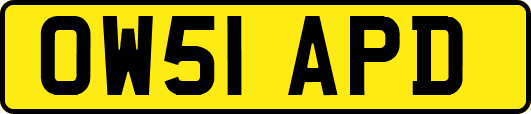 OW51 APD